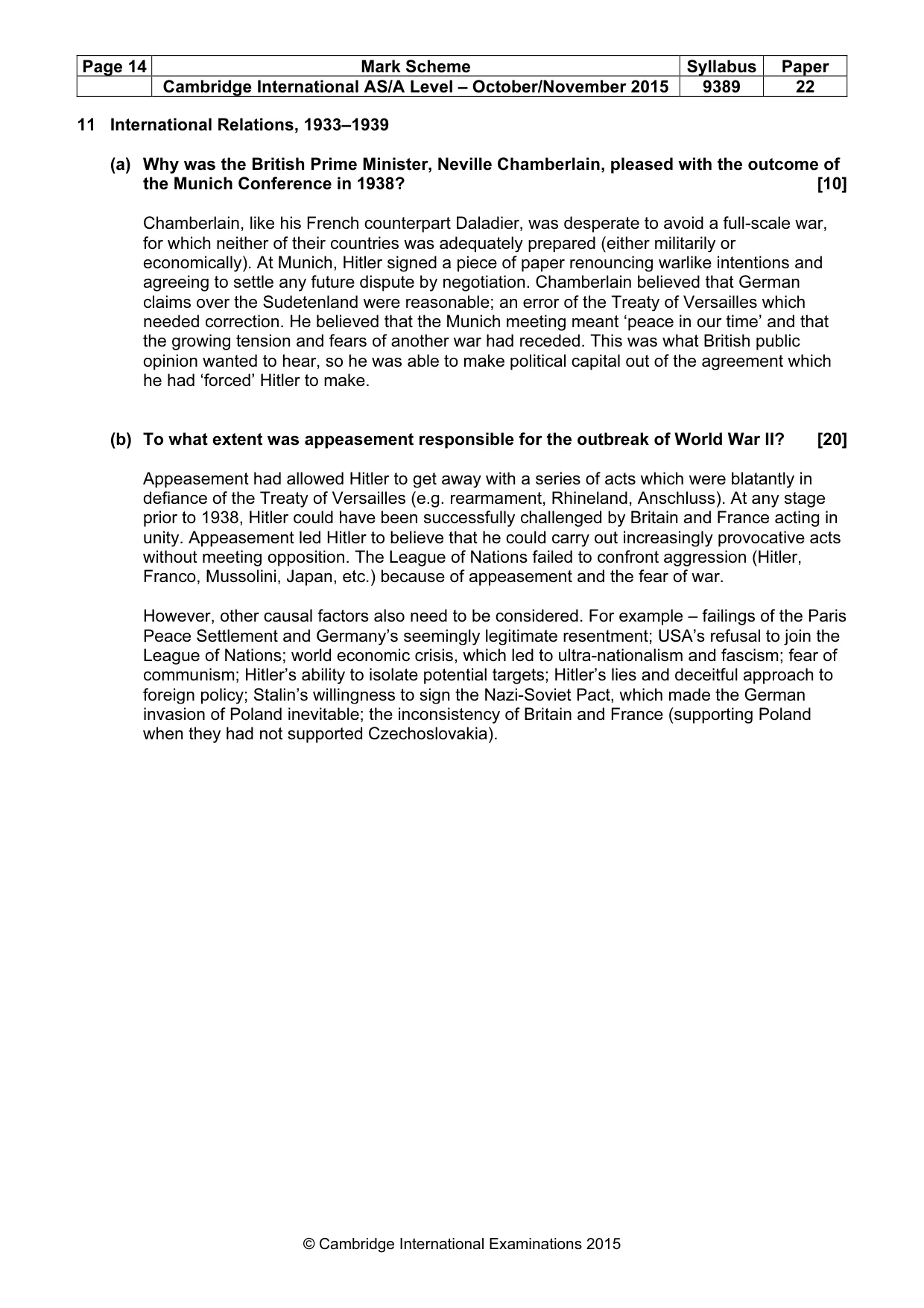 | Page 14 | Mark Scheme | Syllabus | Paper |
|---|---|---|---|
| | Cambridge International AS/A Level – October/November 2015 | 9389 | 22 |

11 International Relations, 1933–1939

(a) Why was the British Prime Minister, Neville Chamberlain, pleased with the outcome of the Munich Conference in 1938? [10]

Chamberlain, like his French counterpart Daladier, was desperate to avoid a full-scale war, for which neither of their countries was adequately prepared (either militarily or economically). At Munich, Hitler signed a piece of paper renouncing warlike intentions and agreeing to settle any future dispute by negotiation. Chamberlain believed that German claims over the Sudetenland were reasonable; an error of the Treaty of Versailles which needed correction. He believed that the Munich meeting meant 'peace in our time' and that the growing tension and fears of another war had receded. This was what British public opinion wanted to hear, so he was able to make political capital out of the agreement which he had 'forced' Hitler to make.

(b) To what extent was appeasement responsible for the outbreak of World War II? [20]

Appeasement had allowed Hitler to get away with a series of acts which were blatantly in defiance of the Treaty of Versailles (e.g. rearmament, Rhineland, Anschluss). At any stage prior to 1938, Hitler could have been successfully challenged by Britain and France acting in unity. Appeasement led Hitler to believe that he could carry out increasingly provocative acts without meeting opposition. The League of Nations failed to confront aggression (Hitler, Franco, Mussolini, Japan, etc.) because of appeasement and the fear of war.

However, other causal factors also need to be considered. For example – failings of the Paris Peace Settlement and Germany's seemingly legitimate resentment; USA's refusal to join the League of Nations; world economic crisis, which led to ultra-nationalism and fascism; fear of communism; Hitler's ability to isolate potential targets; Hitler's lies and deceitful approach to foreign policy; Stalin's willingness to sign the Nazi-Soviet Pact, which made the German invasion of Poland inevitable; the inconsistency of Britain and France (supporting Poland when they had not supported Czechoslovakia).

© Cambridge International Examinations 2015